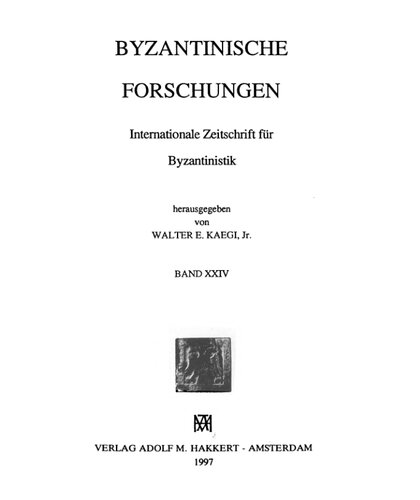 BYZANTINISCHE

FORSCHUNGEN

Internationale Zeitschrift für

Byzantinistik

herausgegeben
von
WALTER E. KAEGI, Jr.

BAND XXIV

VERLAG ADOLF M. HAKKERT - AMSTERDAM
1997